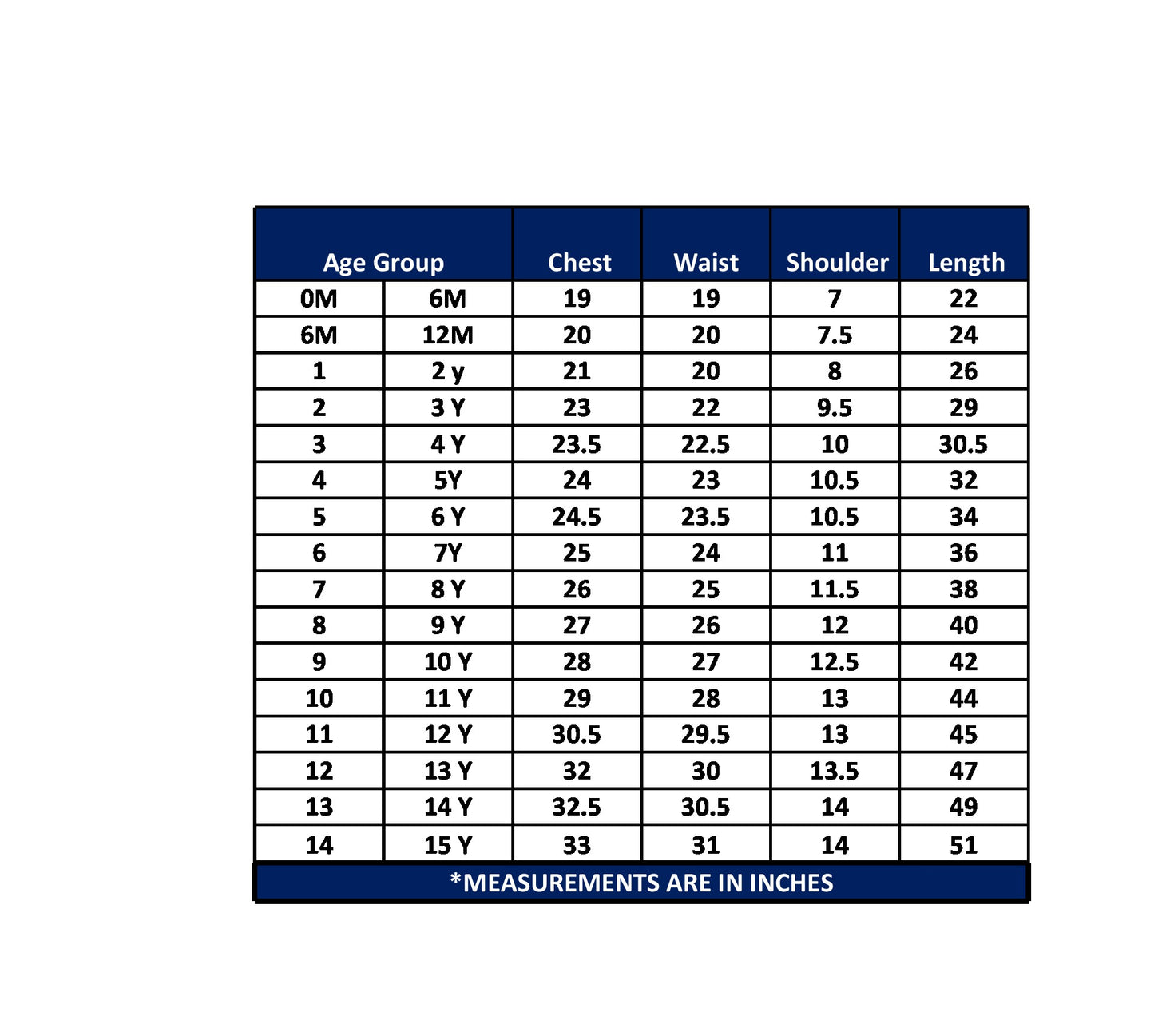 | Age Group | | Chest | Waist | Shoulder | Length |
|---|---|---|---|---|---|
| 0M | 6M | 19 | 19 | 7 | 22 |
| 6M | 12M | 20 | 20 | 7.5 | 24 |
| 1 | 2 y | 21 | 20 | 8 | 26 |
| 2 | 3 Y | 23 | 22 | 9.5 | 29 |
| 3 | 4 Y | 23.5 | 22.5 | 10 | 30.5 |
| 4 | 5Y | 24 | 23 | 10.5 | 32 |
| 5 | 6 Y | 24.5 | 23.5 | 10.5 | 34 |
| 6 | 7Y | 25 | 24 | 11 | 36 |
| 7 | 8 Y | 26 | 25 | 11.5 | 38 |
| 8 | 9 Y | 27 | 26 | 12 | 40 |
| 9 | 10 Y | 28 | 27 | 12.5 | 42 |
| 10 | 11 Y | 29 | 28 | 13 | 44 |
| 11 | 12 Y | 30.5 | 29.5 | 13 | 45 |
| 12 | 13 Y | 32 | 30 | 13.5 | 47 |
| 13 | 14 Y | 32.5 | 30.5 | 14 | 49 |
| 14 | 15 Y | 33 | 31 | 14 | 51 |

*MEASUREMENTS ARE IN INCHES